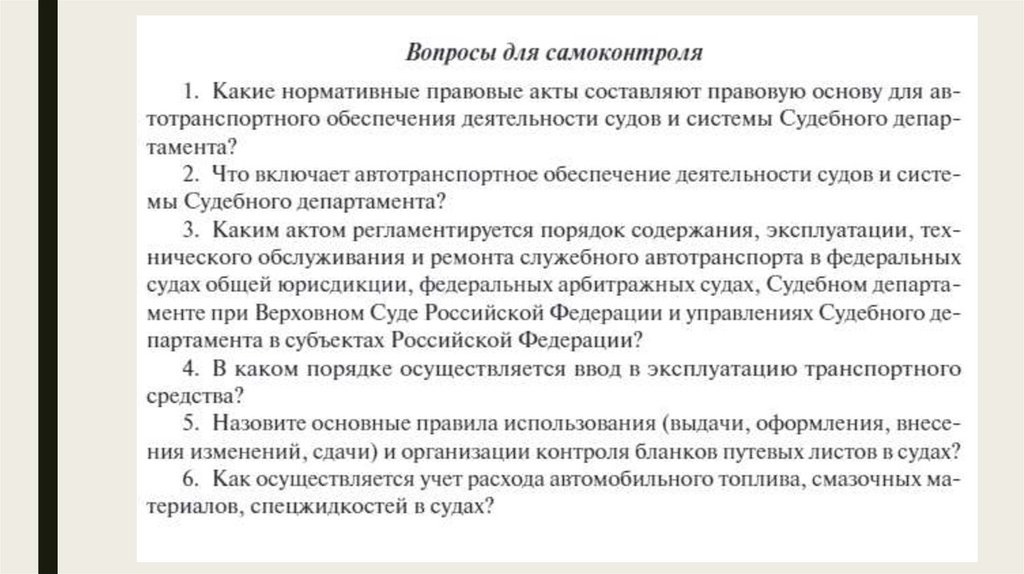 Вопросы для самоконтроля

1. Какие нормативные правовые акты составляют правовую основу для автотранспортного обеспечения деятельности судов и системы Судебного департамента?

2. Что включает автотранспортное обеспечение деятельности судов и системы Судебного департамента?

3. Каким актом регламентируется порядок содержания, эксплуатации, технического обслуживания и ремонта служебного автотранспорта в федеральных судах общей юрисдикции, федеральных арбитражных судах, Судебном департаменте при Верховном Суде Российской Федерации и управлениях Судебного департамента в субъектах Российской Федерации?

4. В каком порядке осуществляется ввод в эксплуатацию транспортного средства?

5. Назовите основные правила использования (выдачи, оформления, внесения изменений, сдачи) и организации контроля бланков путевых листов в судах?

6. Как осуществляется учет расхода автомобильного топлива, смазочных материалов, спецжидкостей в судах?